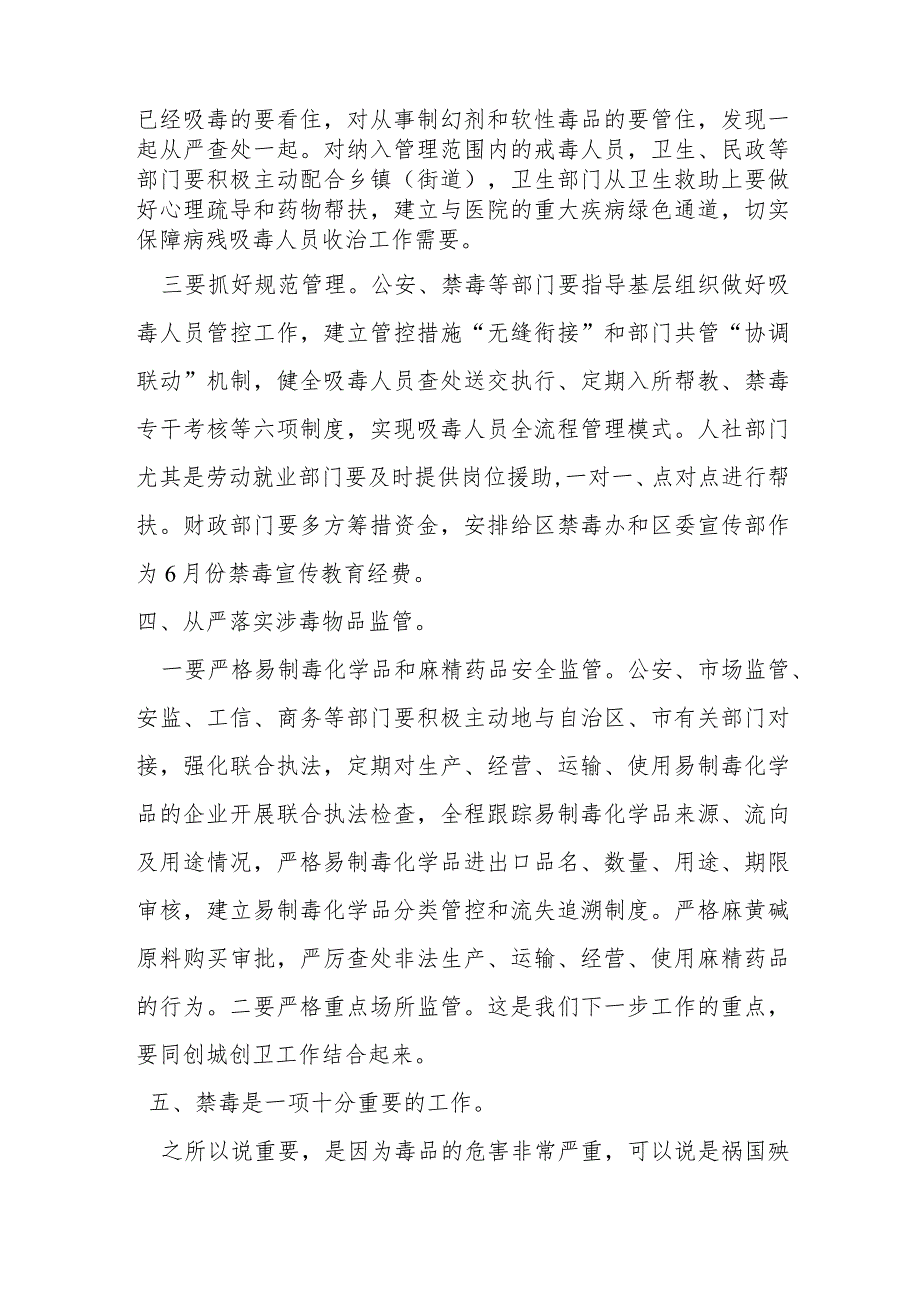 已经吸毒的要看住，对从事制幻剂和软性毒品的要管住，发现一起从严查处一起。对纳入管理范围内的戒毒人员，卫生、民政等部门要积极主动配合乡镇（街道），卫生部门从卫生救助上要做好心理疏导和药物帮扶，建立与医院的重大疾病绿色通道，切实保障病残吸毒人员收治工作需要。

三要抓好规范管理。公安、禁毒等部门要指导基层组织做好吸毒人员管控工作，建立管控措施“无缝衔接”和部门共管“协调联动”机制，健全吸毒人员查处送交执行、定期入所帮教、禁毒专干考核等六项制度，实现吸毒人员全流程管理模式。人社部门尤其是劳动就业部门要及时提供岗位援助,一对一、点对点进行帮扶。财政部门要多方筹措资金，安排给区禁毒办和区委宣传部作为6月份禁毒宣传教育经费。

四、从严落实涉毒物品监管。

一要严格易制毒化学品和麻精药品安全监管。公安、市场监管、安监、工信、商务等部门要积极主动地与自治区、市有关部门对接，强化联合执法，定期对生产、经营、运输、使用易制毒化学品的企业开展联合执法检查，全程跟踪易制毒化学品来源、流向及用途情况，严格易制毒化学品进出口品名、数量、用途、期限审核，建立易制毒化学品分类管控和流失追溯制度。严格麻黄碱原料购买审批，严厉查处非法生产、运输、经营、使用麻精药品的行为。二要严格重点场所监管。这是我们下一步工作的重点，要同创城创卫工作结合起来。

五、禁毒是一项十分重要的工作。

之所以说重要，是因为毒品的危害非常严重，可以说是祸国殃